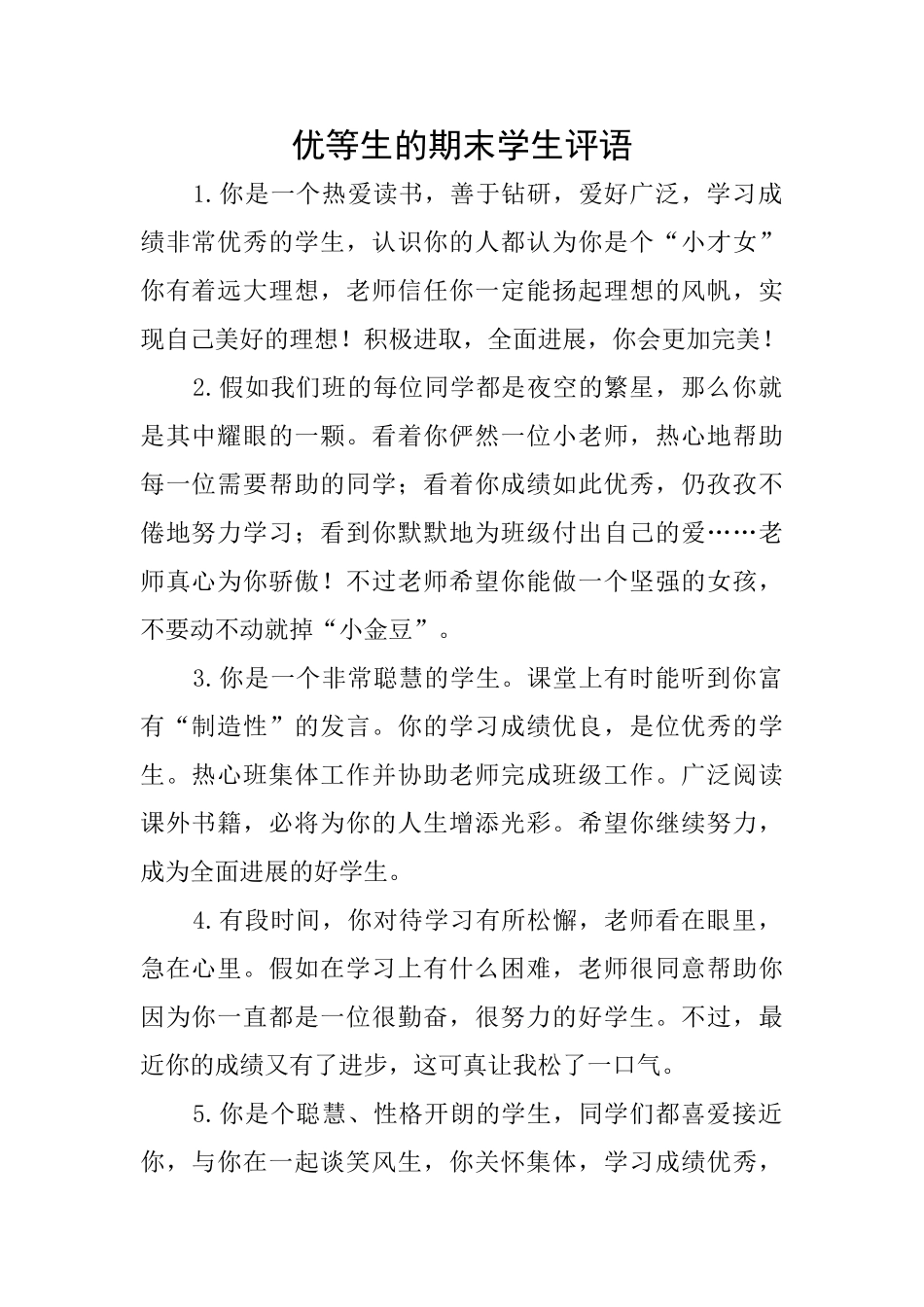 优等生的期末学生评语

1.你是一个热爱读书，善于钻研，爱好广泛，学习成绩非常优秀的学生，认识你的人都认为你是个“小才女”你有着远大理想，老师信任你一定能扬起理想的风帆，实现自己美好的理想！积极进取，全面进展，你会更加完美！

2.假如我们班的每位同学都是夜空的繁星，那么你就是其中耀眼的一颗。看着你俨然一位小老师，热心地帮助每一位需要帮助的同学；看着你成绩如此优秀，仍孜孜不倦地努力学习；看到你默默地为班级付出自己的爱……老师真心为你骄傲！不过老师希望你能做一个坚强的女孩，不要动不动就掉“小金豆”。

3.你是一个非常聪慧的学生。课堂上有时能听到你富有“制造性”的发言。你的学习成绩优良，是位优秀的学生。热心班集体工作并协助老师完成班级工作。广泛阅读课外书籍，必将为你的人生增添光彩。希望你继续努力，成为全面进展的好学生。

4.有段时间，你对待学习有所松懈，老师看在眼里，急在心里。假如在学习上有什么困难，老师很同意帮助你因为你一直都是一位很勤奋，很努力的好学生。不过，最近你的成绩又有了进步，这可真让我松了一口气。

5.你是个聪慧、性格开朗的学生，同学们都喜爱接近你，与你在一起谈笑风生，你关怀集体，学习成绩优秀，